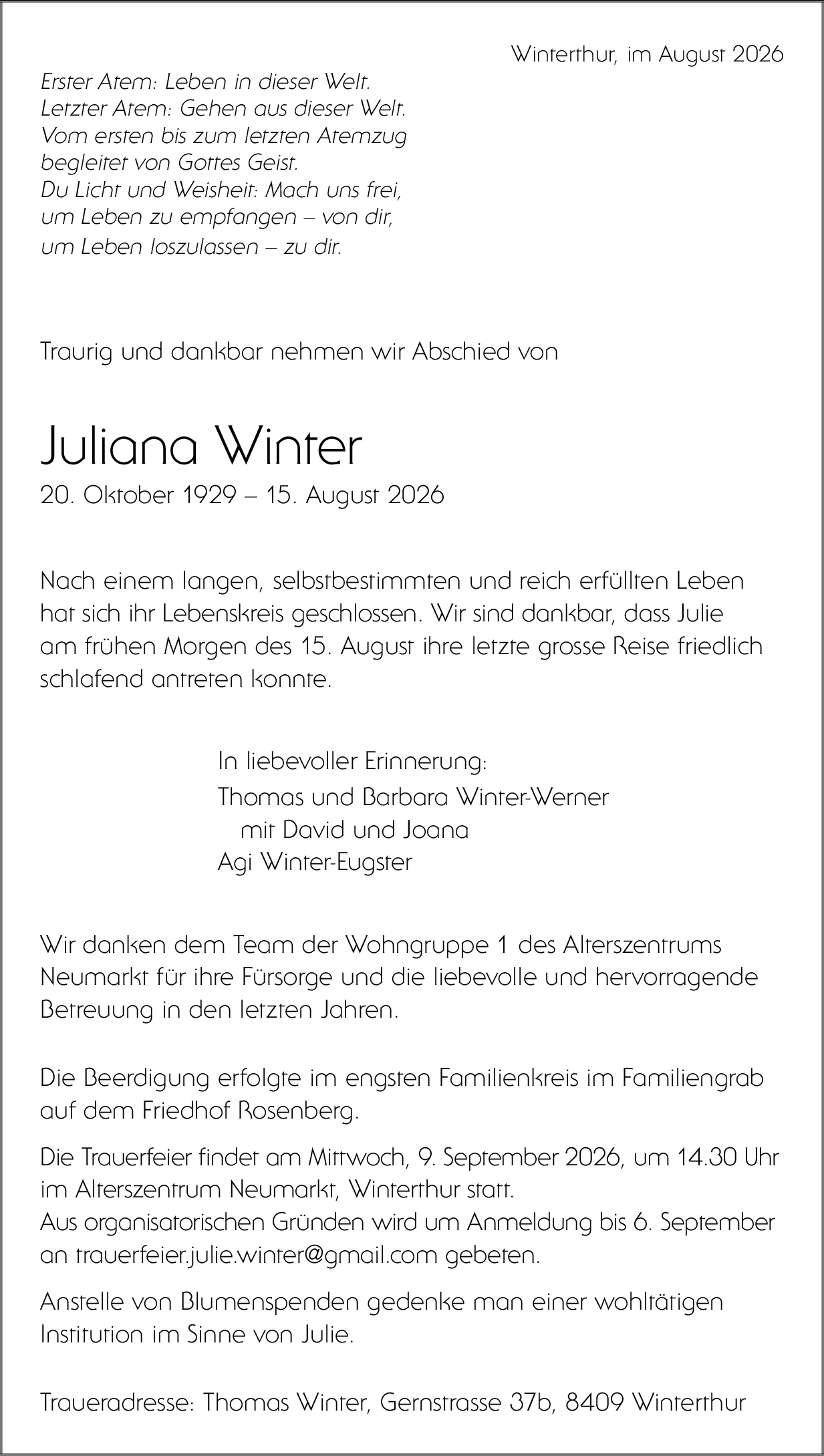 Winterthur, im August 2026

Erster Atem: Leben in dieser Welt.
Letzter Atem: Gehen aus dieser Welt.
Vom ersten bis zum letzten Atemzug
begleitet von Gottes Geist.
Du Licht und Weisheit: Mach uns frei,
um Leben zu empfangen – von dir,
um Leben loszulassen – zu dir.

Traurig und dankbar nehmen wir Abschied von

Juliana Winter
20. Oktober 1929 – 15. August 2026

Nach einem langen, selbstbestimmten und reich erfüllten Leben hat sich ihr Lebenskreis geschlossen. Wir sind dankbar, dass Julie am frühen Morgen des 15. August ihre letzte grosse Reise friedlich schlafend antreten konnte.

In liebevoller Erinnerung:
Thomas und Barbara Winter-Werner
mit David und Joana
Agi Winter-Eugster

Wir danken dem Team der Wohngruppe 1 des Alterszentrums Neumarkt für ihre Fürsorge und die liebevolle und hervorragende Betreuung in den letzten Jahren.

Die Beerdigung erfolgte im engsten Familienkreis im Familiengrab auf dem Friedhof Rosenberg.

Die Trauerfeier findet am Mittwoch, 9. September 2026, um 14.30 Uhr im Alterszentrum Neumarkt, Winterthur statt.
Aus organisatorischen Gründen wird um Anmeldung bis 6. September an trauerfeier.julie.winter@gmail.com gebeten.

Anstelle von Blumenspenden gedenke man einer wohltätigen Institution im Sinne von Julie.

Traueradresse: Thomas Winter, Gernstrasse 37b, 8409 Winterthur